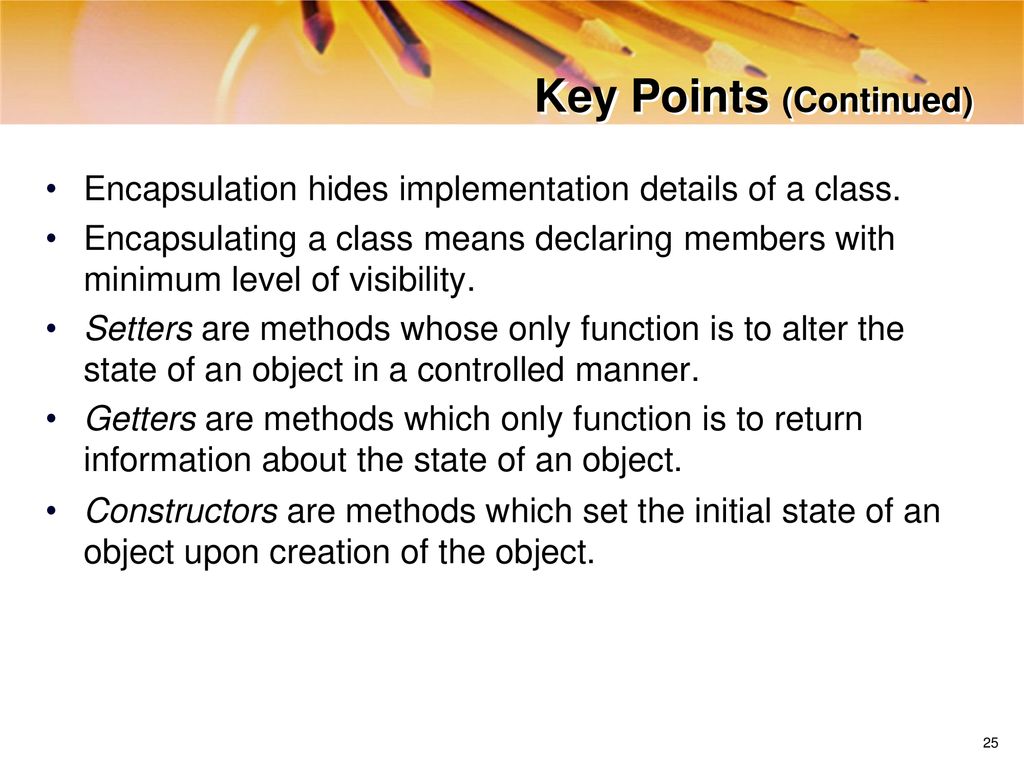 Key Points (Continued)

• Encapsulation hides implementation details of a class.

• Encapsulating a class means declaring members with minimum level of visibility.

• Setters are methods whose only function is to alter the state of an object in a controlled manner.

• Getters are methods which only function is to return information about the state of an object.

• Constructors are methods which set the initial state of an object upon creation of the object.

25